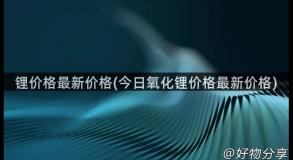 锂价格最新价格(今日氧化锂价格最新价格)

@好物分享